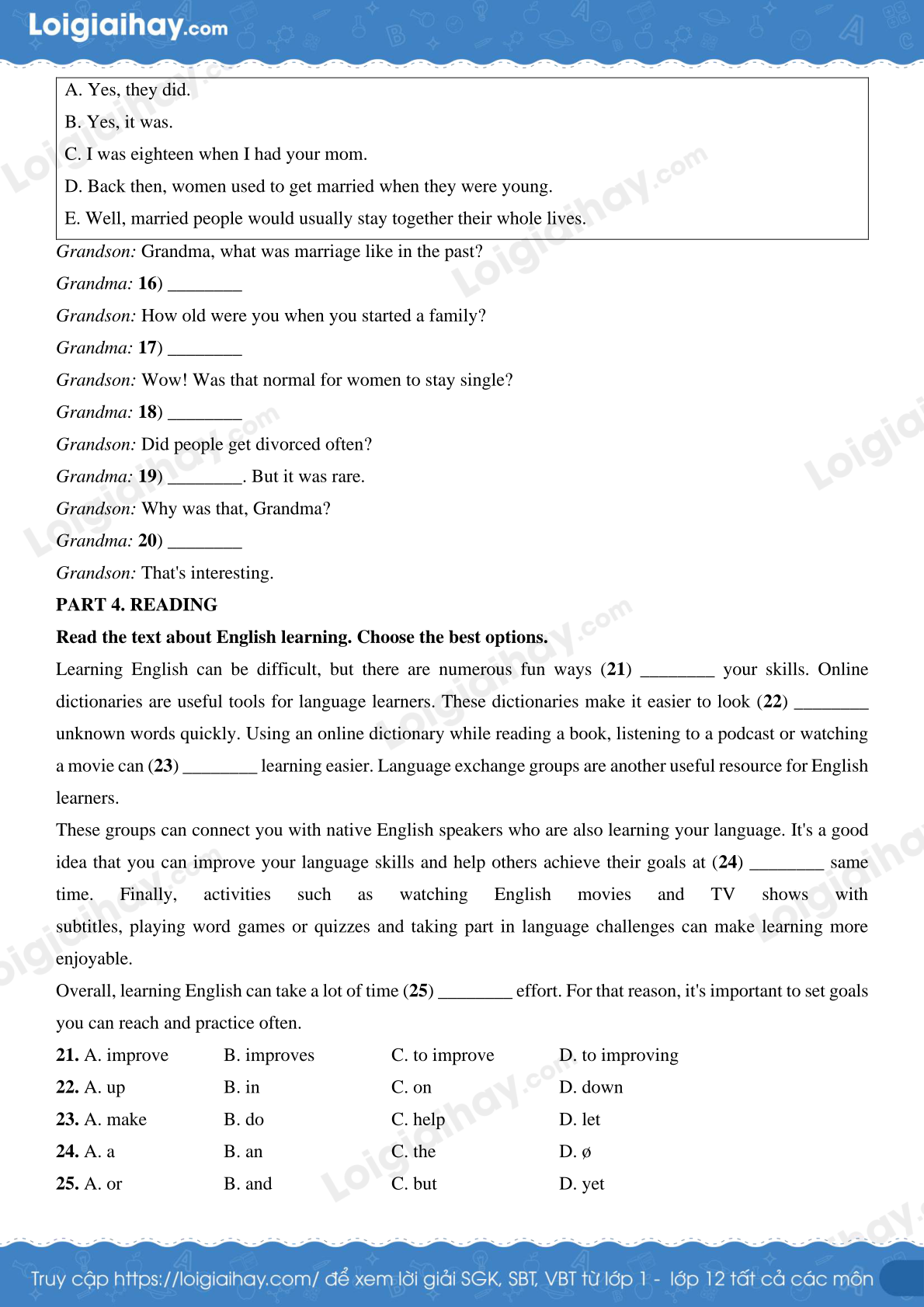 Loigiaihay.com

A. Yes, they did.
B. Yes, it was.
C. I was eighteen when I had your mom.
D. Back then, women used to get married when they were young.
E. Well, married people would usually stay together their whole lives.

Grandson: Grandma, what was marriage like in the past?
Grandma: 16) ________
Grandson: How old were you when you started a family?
Grandma: 17) ________
Grandson: Wow! Was that normal for women to stay single?
Grandma: 18) ________
Grandson: Did people get divorced often?
Grandma: 19) ________. But it was rare.
Grandson: Why was that, Grandma?
Grandma: 20) ________
Grandson: That's interesting.

PART 4. READING
Read the text about English learning. Choose the best options.

Learning English can be difficult, but there are numerous fun ways (21) ________ your skills. Online dictionaries are useful tools for language learners. These dictionaries make it easier to look (22) ________ unknown words quickly. Using an online dictionary while reading a book, listening to a podcast or watching a movie can (23) ________ learning easier. Language exchange groups are another useful resource for English learners.

These groups can connect you with native English speakers who are also learning your language. It's a good idea that you can improve your language skills and help others achieve their goals at (24) ________ same time. Finally, activities such as watching English movies and TV shows with subtitles, playing word games or quizzes and taking part in language challenges can make learning more enjoyable.

Overall, learning English can take a lot of time (25) ________ effort. For that reason, it's important to set goals you can reach and practice often.

21. A. improve B. improves C. to improve D. to improving
22. A. up B. in C. on D. down
23. A. make B. do C. help D. let
24. A. a B. an C. the D. ø
25. A. or B. and C. but D. yet

Truy cập https://loigiaihay.com/ để xem lời giải SGK, SBT, VBT từ lớp 1 - lớp 12 tất cả các môn